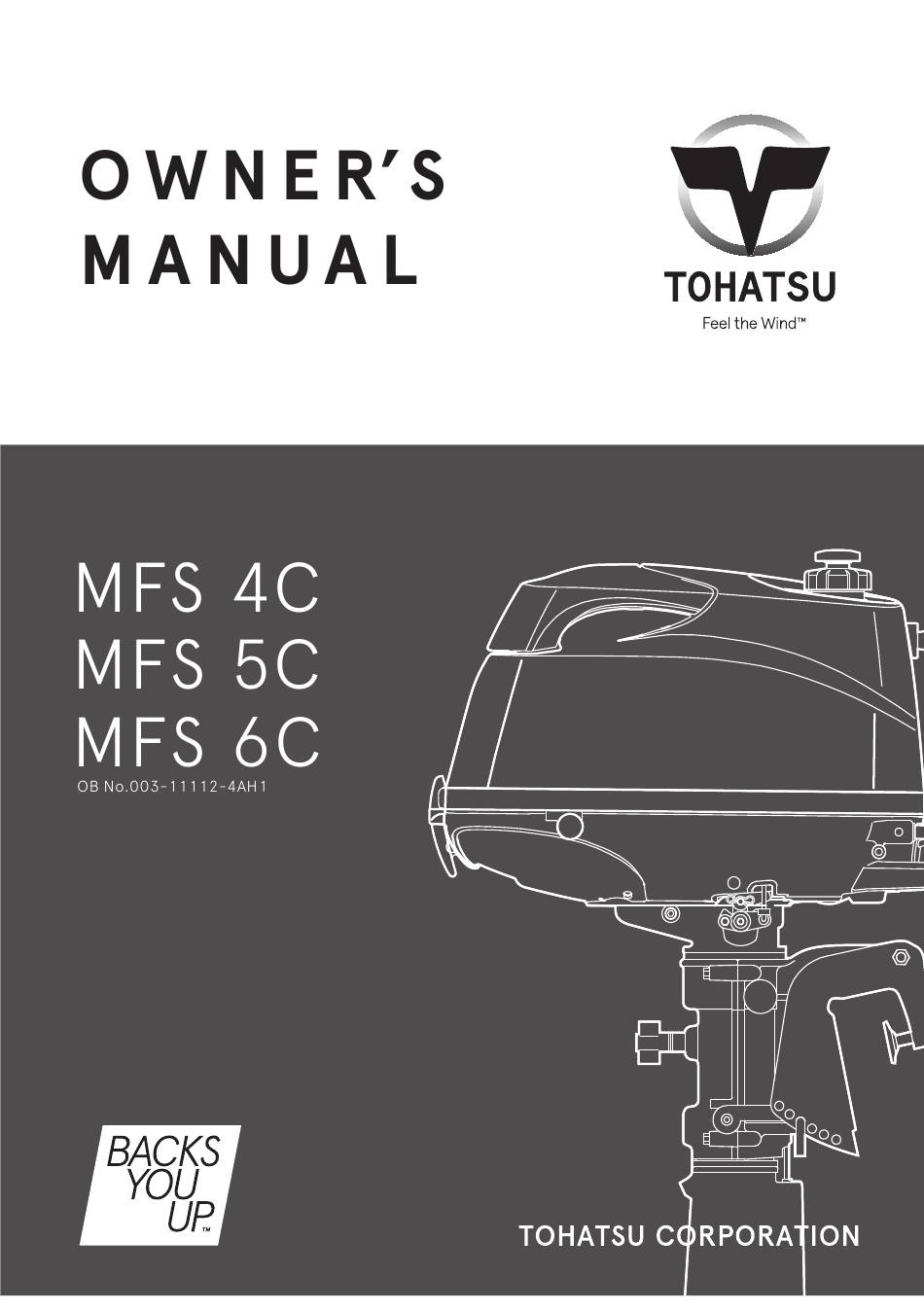 OWNER'S MANUAL

TOHATSU
Feel the Wind™

MFS 4C
MFS 5C
MFS 6C
OB No.003-11112-4AH1

BACKS YOU UP™

TOHATSU CORPORATION